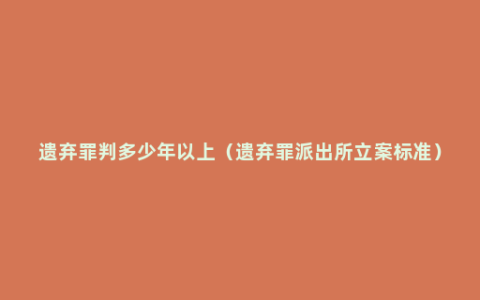 遗弃罪判多少年以上（遗弃罪派出所立案标准）